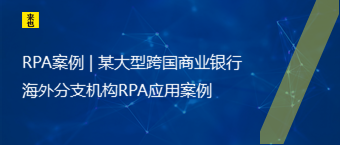 来也

RPA案例 | 某大型跨国商业银行海外分支机构RPA应用案例